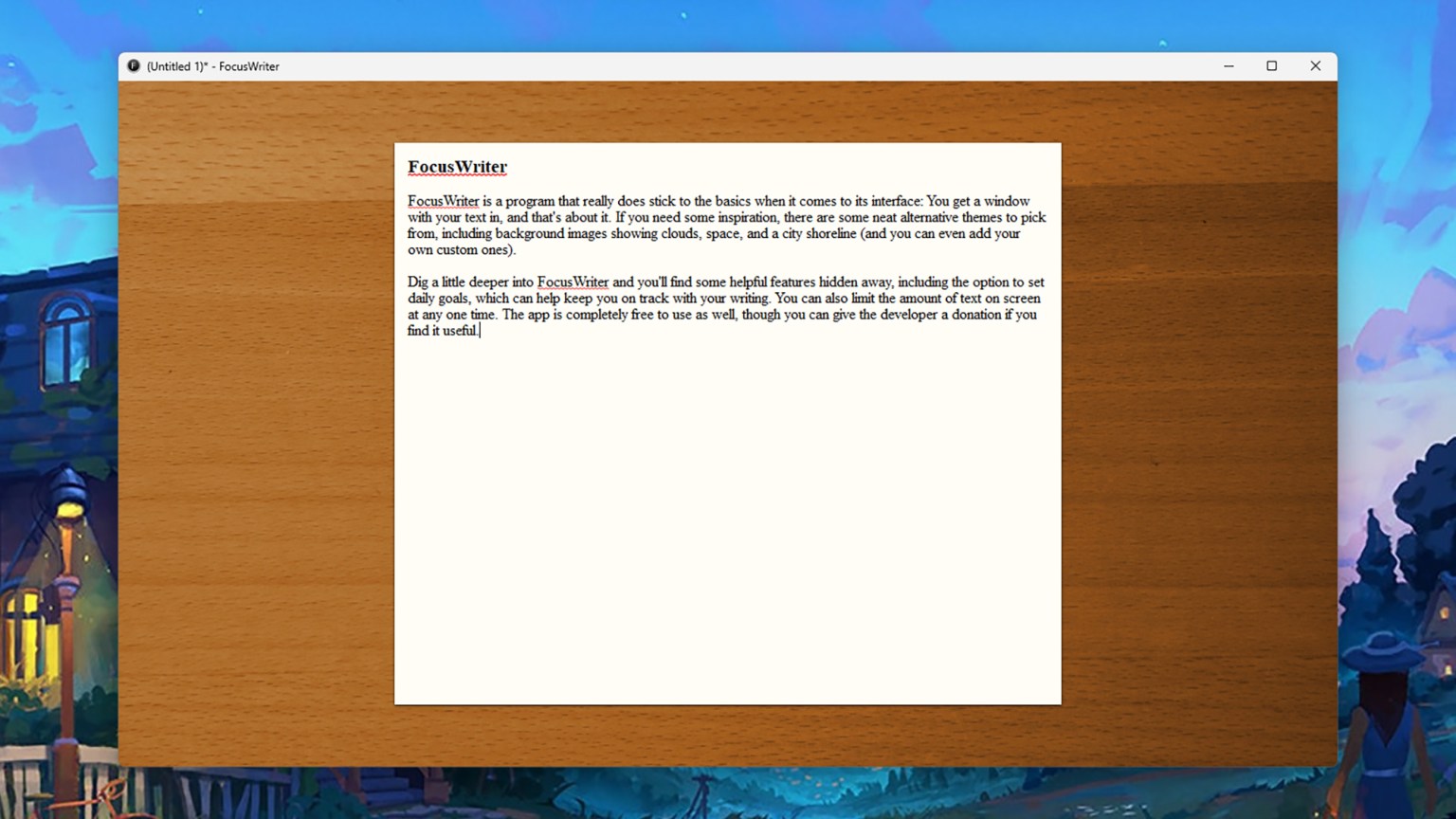 (Untitled 1)* - FocusWriter

FocusWriter

FocusWriter is a program that really does stick to the basics when it comes to its interface: You get a window with your text in, and that's about it. If you need some inspiration, there are some neat alternative themes to pick from, including background images showing clouds, space, and a city shoreline (and you can even add your own custom ones).

Dig a little deeper into FocusWriter and you'll find some helpful features hidden away, including the option to set daily goals, which can help keep you on track with your writing. You can also limit the amount of text on screen at any one time. The app is completely free to use as well, though you can give the developer a donation if you find it useful.